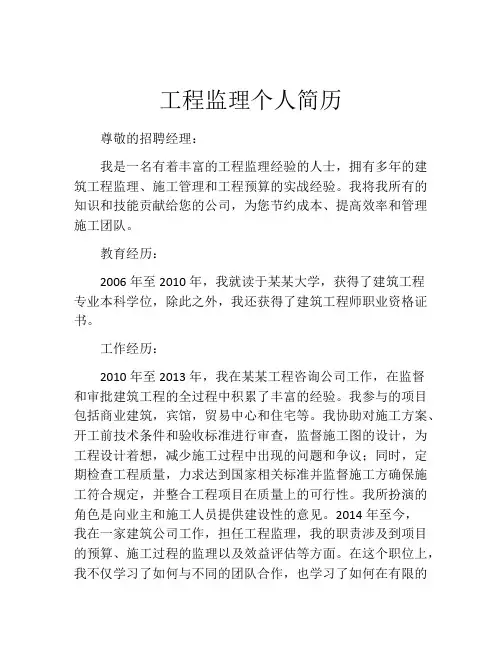 工程监理个人简历

尊敬的招聘经理：

我是一名有着丰富的工程监理经验的人士，拥有多年的建筑工程监理、施工管理和工程预算的实战经验。我将我所有的知识和技能贡献给您的公司，为您节约成本、提高效率和管理施工团队。

教育经历：

2006 年至 2010 年，我就读于某某大学，获得了建筑工程专业本科学位，除此之外，我还获得了建筑工程师职业资格证书。

工作经历：

2010 年至 2013 年，我在某某工程咨询公司工作，在监督和审批建筑工程的全过程中积累了丰富的经验。我参与的项目包括商业建筑，宾馆，贸易中心和住宅等。我协助对施工方案、开工前技术条件和验收标准进行审查，监督施工图的设计，为工程设计着想，减少施工过程中出现的问题和争议；同时，定期检查工程质量，力求达到国家相关标准并监督施工方确保施工符合规定，并整合工程项目在质量上的可行性。我所扮演的角色是向业主和施工人员提供建设性的意见。2014 年至今，我在一家建筑公司工作，担任工程监理，我的职责涉及到项目的预算、施工过程的监理以及效益评估等方面。在这个职位上，我不仅学习了如何与不同的团队合作，也学习了如何在有限的